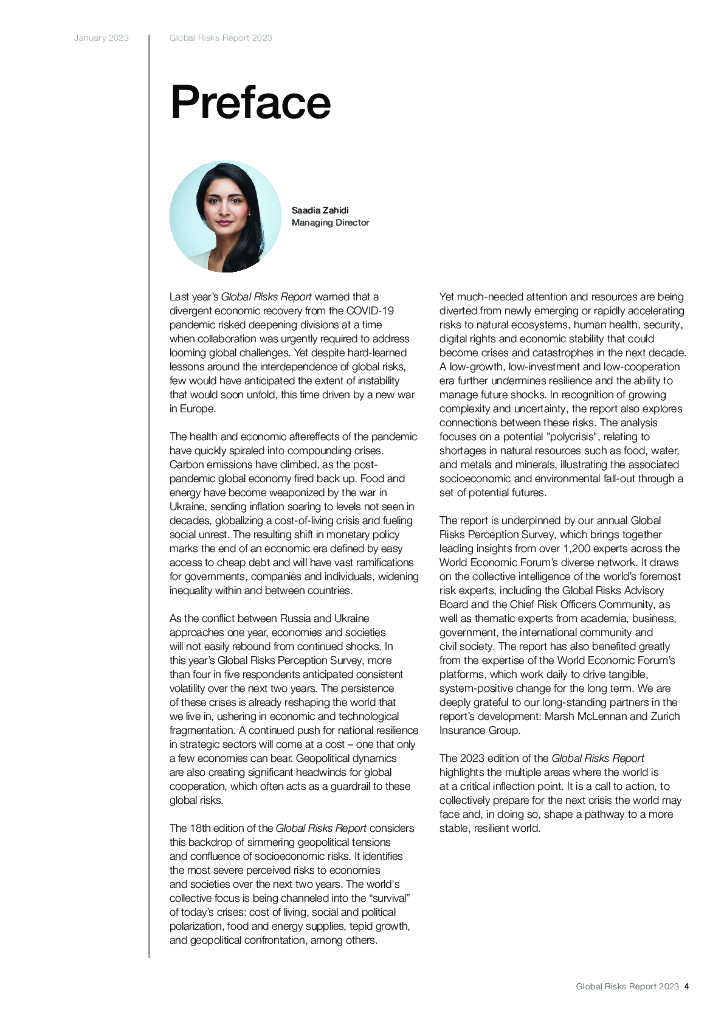 January 2023 Global Risks Report 2023

Preface

Saadia Zahidi
Managing Director

Last year's Global Risks Report warned that a divergent economic recovery from the COVID-19 pandemic risked deepening divisions at a time when collaboration was urgently required to address looming global challenges. Yet despite hard-learned lessons around the interdependence of global risks, few would have anticipated the extent of instability that would soon unfold, this time driven by a new war in Europe.

The health and economic aftereffects of the pandemic have quickly spiraled into compounding crises. Carbon emissions have climbed, as the post-pandemic global economy fired back up. Food and energy have become weaponized by the war in Ukraine, sending inflation soaring to levels not seen in decades, globalizing a cost-of-living crisis and fueling social unrest. The resulting shift in monetary policy marks the end of an economic era defined by easy access to cheap debt and will have vast ramifications for governments, companies and individuals, widening inequality within and between countries.

As the conflict between Russia and Ukraine approaches one year, economies and societies will not easily rebound from continued shocks. In this year's Global Risks Perception Survey, more than four in five respondents anticipated consistent volatility over the next two years. The persistence of these crises is already reshaping the world that we live in, ushering in economic and technological fragmentation. A continued push for national resilience in strategic sectors will come at a cost – one that only a few economies can bear. Geopolitical dynamics are also creating significant headwinds for global cooperation, which often acts as a guardrail to these global risks.

The 18th edition of the Global Risks Report considers this backdrop of simmering geopolitical tensions and confluence of socioeconomic risks. It identifies the most severe perceived risks to economies and societies over the next two years. The world's collective focus is being channeled into the "survival" of today's crises: cost of living, social and political polarization, food and energy supplies, tepid growth, and geopolitical confrontation, among others.

Yet much-needed attention and resources are being diverted from newly emerging or rapidly accelerating risks to natural ecosystems, human health, security, digital rights and economic stability that could become crises and catastrophes in the next decade. A low-growth, low-investment and low-cooperation era further undermines resilience and the ability to manage future shocks. In recognition of growing complexity and uncertainty, the report also explores connections between these risks. The analysis focuses on a potential "polycrisis", relating to shortages in natural resources such as food, water, and metals and minerals, illustrating the associated socioeconomic and environmental fall-out through a set of potential futures.

The report is underpinned by our annual Global Risks Perception Survey, which brings together leading insights from over 1,200 experts across the World Economic Forum's diverse network. It draws on the collective intelligence of the world's foremost risk experts, including the Global Risks Advisory Board and the Chief Risk Officers Community, as well as thematic experts from academia, business, government, the international community and civil society. The report has also benefited greatly from the expertise of the World Economic Forum's platforms, which work daily to drive tangible, system-positive change for the long term. We are deeply grateful to our long-standing partners in the report's development: Marsh McLennan and Zurich Insurance Group.

The 2023 edition of the Global Risks Report highlights the multiple areas where the world is at a critical inflection point. It is a call to action, to collectively prepare for the next crisis the world may face and, in doing so, shape a pathway to a more stable, resilient world.

Global Risks Report 2023 4